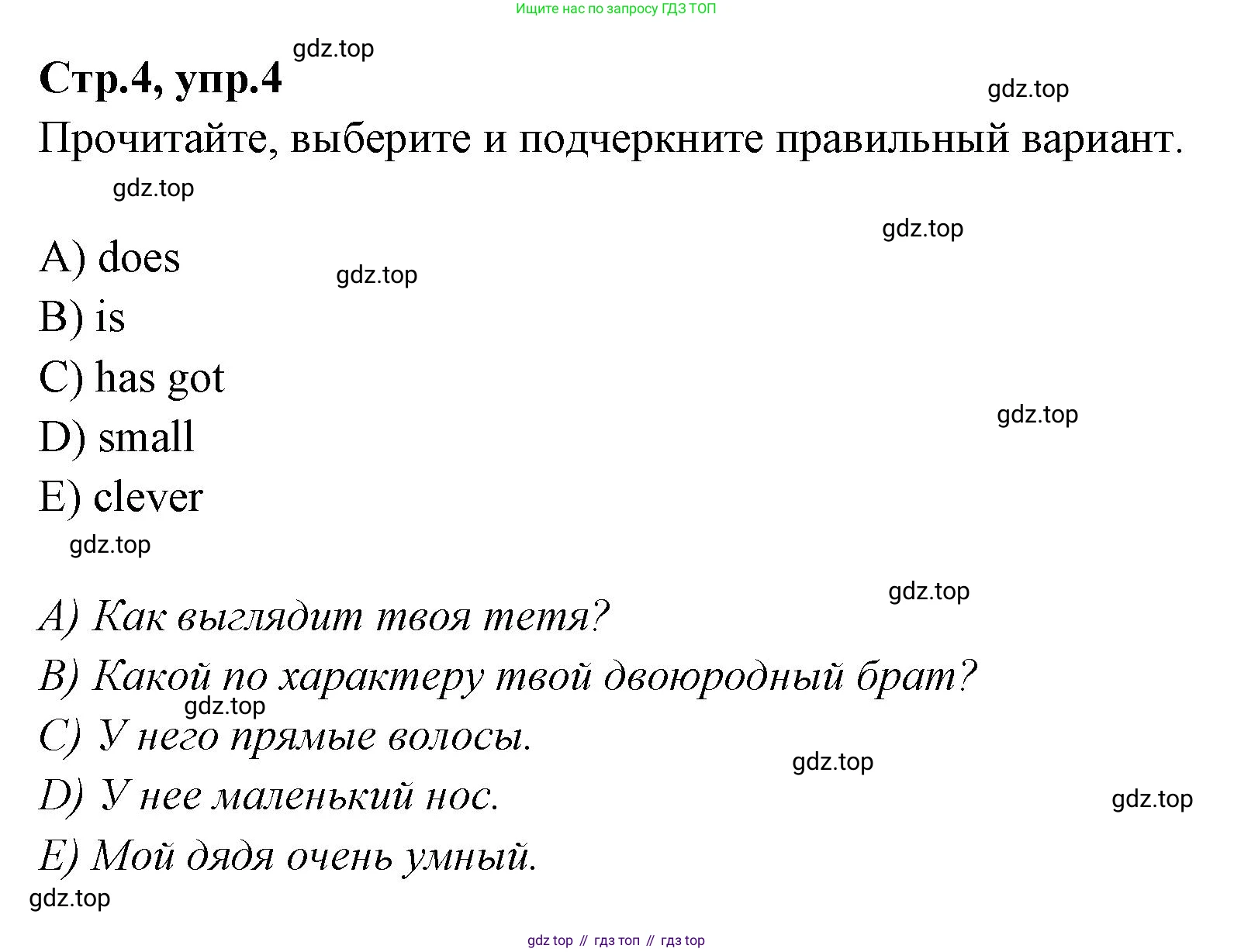 Ищите нас по запросу ГДЗ ТОП

Стр.4, упр.4

Прочитайте, выберите и подчеркните правильный вариант.

A) does
B) is
C) has got
D) small
E) clever

A) Как выглядит твоя тетя?
B) Какой по характеру твой двоюродный брат?
C) У него прямые волосы.
D) У нее маленький нос.
E) Мой дядя очень умный.

gdz top // гдз топ // гдз top

gdz.top